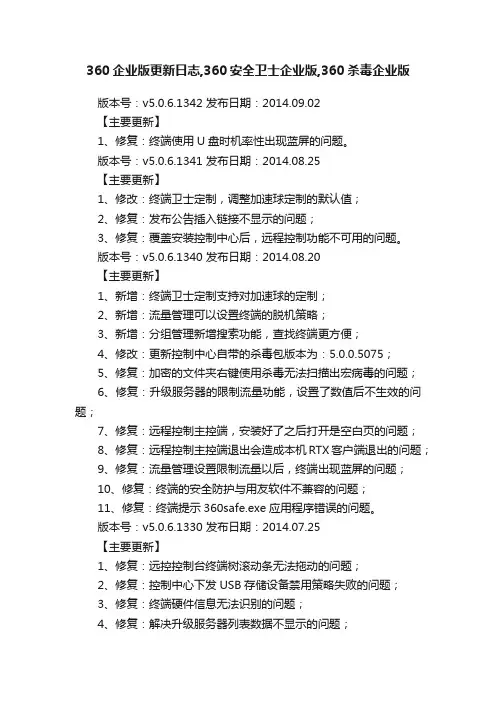 360 企业版更新日志,360 安全卫士企业版,360 杀毒企业版

版本号：v5.0.6.1342 发布日期：2014.09.02

【主要更新】

1、修复：终端使用 U 盘时机率性出现蓝屏的问题。

版本号：v5.0.6.1341 发布日期：2014.08.25

【主要更新】

1、修改：终端卫士定制，调整加速球定制的默认值；

2、修复：发布公告插入链接不显示的问题；

3、修复：覆盖安装控制中心后，远程控制功能不可用的问题。

版本号：v5.0.6.1340 发布日期：2014.08.20

【主要更新】

1、新增：终端卫士定制支持对加速球的定制；

2、新增：流量管理可以设置终端的脱机策略；

3、新增：分组管理新增搜索功能，查找终端更方便；

4、修改：更新控制中心自带的杀毒包版本为：5.0.0.5075；

5、修复：加密的文件夹右键使用杀毒无法扫描出宏病毒的问题；

6、修复：升级服务器的限制流量功能，设置了数值后不生效的问题；

7、修复：远程控制主控端，安装好了之后打开是空白页的问题；

8、修复：远程控制主控端退出会造成本机 RTX 客户端退出的问题；

9、修复：流量管理设置限制流量以后，终端出现蓝屏的问题；

10、修复：终端的安全防护与用友软件不兼容的问题；

11、修复：终端提示 360safe.exe 应用程序错误的问题。

版本号：v5.0.6.1330 发布日期：2014.07.25

【主要更新】

1、修复：远控控制台终端树滚动条无法拖动的问题；

2、修复：控制中心下发 USB 存储设备禁用策略失败的问题；

3、修复：终端硬件信息无法识别的问题；

4、修复：解决升级服务器列表数据不显示的问题；